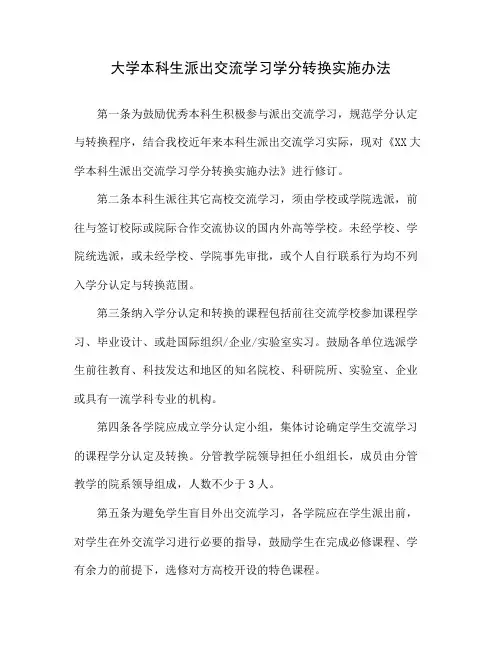 大学本科生派出交流学习学分转换实施办法

第一条为鼓励优秀本科生积极参与派出交流学习，规范学分认定与转换程序，结合我校近年来本科生派出交流学习实际，现对《XX大学本科生派出交流学习学分转换实施办法》进行修订。

第二条本科生派往其它高校交流学习，须由学校或学院选派，前往与签订校际或院际合作交流协议的国内外高等学校。未经学校、学院统选派，或未经学校、学院事先审批，或个人自行联系行为均不列入学分认定与转换范围。

第三条纳入学分认定和转换的课程包括前往交流学校参加课程学习、毕业设计、或赴国际组织/企业/实验室实习。鼓励各单位选派学生前往教育、科技发达和地区的知名院校、科研院所、实验室、企业或具有一流学科专业的机构。

第四条各学院应成立学分认定小组，集体讨论确定学生交流学习的课程学分认定及转换。分管教学院领导担任小组组长，成员由分管教学的院系领导组成，人数不少于3人。

第五条为避免学生盲目外出交流学习，各学院应在学生派出前，对学生在外交流学习进行必要的指导，鼓励学生在完成必修课程、学有余力的前提下，选修对方高校开设的特色课程。